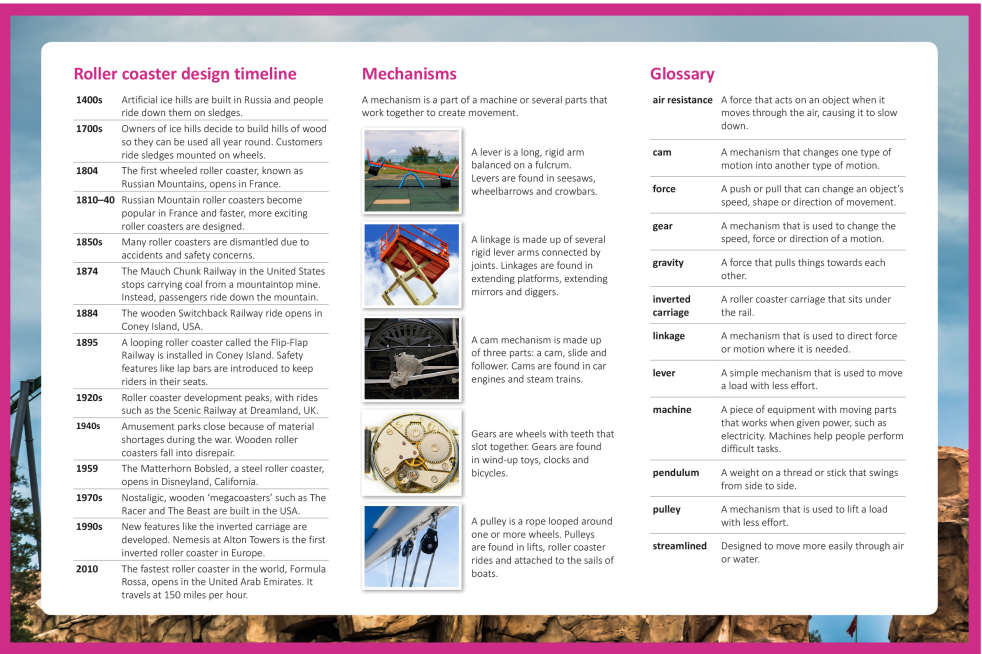 Roller coaster design timeline

| | |
|---|---|
| 1400s | Artificial ice hills are built in Russia and people ride down them on sledges. |
| 1700s | Owners of ice hills decide to build hills of wood so they can be used all year round. Customers ride sledges mounted on wheels. |
| 1804 | The first wheeled roller coaster, known as Russian Mountains, opens in France. |
| 1810–40 | Russian Mountain roller coasters become popular in France and faster, more exciting roller coasters are designed. |
| 1850s | Many roller coasters are dismantled due to accidents and safety concerns. |
| 1874 | The Mauch Chunk Railway in the United States stops carrying coal from a mountaintop mine. Instead, passengers ride down the mountain. |
| 1884 | The wooden Switchback Railway ride opens in Coney Island, USA. |
| 1895 | A looping roller coaster called the Flip-Flap Railway is installed in Coney Island. Safety features like lap bars are introduced to keep riders in their seats. |
| 1920s | Roller coaster development peaks, with rides such as the Scenic Railway at Dreamland, UK. |
| 1940s | Amusement parks close because of material shortages during the war. Wooden roller coasters fall into disrepair. |
| 1959 | The Matterhorn Bobsled, a steel roller coaster, opens in Disneyland, California. |
| 1970s | Nostaligic, wooden 'megacoasters' such as The Racer and The Beast are built in the USA. |
| 1990s | New features like the inverted carriage are developed. Nemesis at Alton Towers is the first inverted roller coaster in Europe. |
| 2010 | The fastest roller coaster in the world, Formula Rossa, opens in the United Arab Emirates. It travels at 150 miles per hour. |

Mechanisms

A mechanism is a part of a machine or several parts that work together to create movement.

A lever is a long, rigid arm balanced on a fulcrum. Levers are found in seesaws, wheelbarrows and crowbars.

A linkage is made up of several rigid lever arms connected by joints. Linkages are found in extending platforms, extending mirrors and diggers.

A cam mechanism is made up of three parts: a cam, slide and follower. Cams are found in car engines and steam trains.

Gears are wheels with teeth that slot together. Gears are found in wind-up toys, clocks and bicycles.

A pulley is a rope looped around one or more wheels. Pulleys are found in lifts, roller coaster rides and attached to the sails of boats.

Glossary

| | |
|---|---|
| air resistance | A force that acts on an object when it moves through the air, causing it to slow down. |
| cam | A mechanism that changes one type of motion into another type of motion. |
| force | A push or pull that can change an object's speed, shape or direction of movement. |
| gear | A mechanism that is used to change the speed, force or direction of a motion. |
| gravity | A force that pulls things towards each other. |
| inverted carriage | A roller coaster carriage that sits under the rail. |
| linkage | A mechanism that is used to direct force or motion where it is needed. |
| lever | A simple mechanism that is used to move a load with less effort. |
| machine | A piece of equipment with moving parts that works when given power, such as electricity. Machines help people perform difficult tasks. |
| pendulum | A weight on a thread or stick that swings from side to side. |
| pulley | A mechanism that is used to lift a load with less effort. |
| streamlined | Designed to move more easily through air or water. |